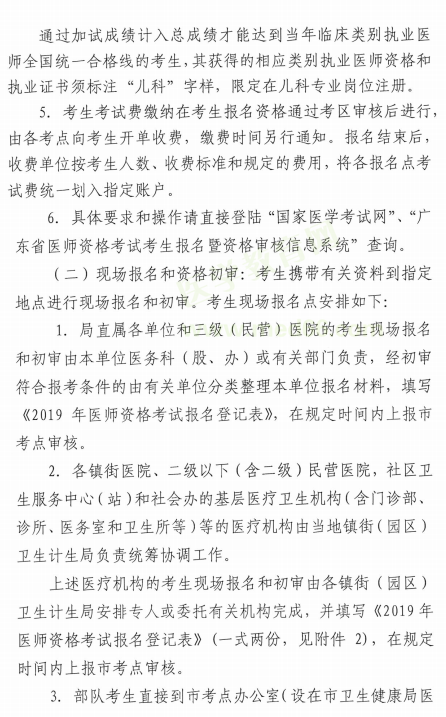 通过加试成绩计入总成绩才能达到当年临床类别执业医师全国统一合格线的考生，其获得的相应类别执业医师资格和执业证书须标注“儿科”字样，限定在儿科专业岗位注册。

5. 考生考试费缴纳在考生报名资格通过考区审核后进行，由各考点向考生开单收费，缴费时间另行通知。报名结束后，收费单位按考生人数、收费标准和规定的费用，将各报名点考试费统一划入指定账户。

6. 具体要求和操作请直接登陆“国家医学考试网”、“广东省医师资格考试考生报名暨资格审核信息系统”查询。

（二）现场报名和资格初审：考生携带有关资料到指定地点进行现场报名和初审。考生现场报名点安排如下：

1. 局直属各单位和三级（民营）医院的考生现场报名和初审由本单位医务科（股、办）或有关部门负责，经初审符合报考条件的由有关单位分类整理本单位报名材料，填写《2019 年医师资格考试报名登记表》，在规定时间内上报市考点审核。

2. 各镇街医院、二级以下（含二级）民营医院，社区卫生服务中心（站）和社会办的基层医疗卫生机构（含门诊部、诊所、医务室和卫生所等）等的医疗机构由当地镇街（园区）卫生计生局负责统筹协调工作。

上述医疗机构的考生现场报名和初审由各镇街（园区）卫生计生局安排专人或委托有关机构完成，并填写《2019 年医师资格考试报名登记表》（一式两份，见附件 2），在规定时间内上报市考点审核。

3. 部队考生直接到市考点办公室（设在市卫生健康局医